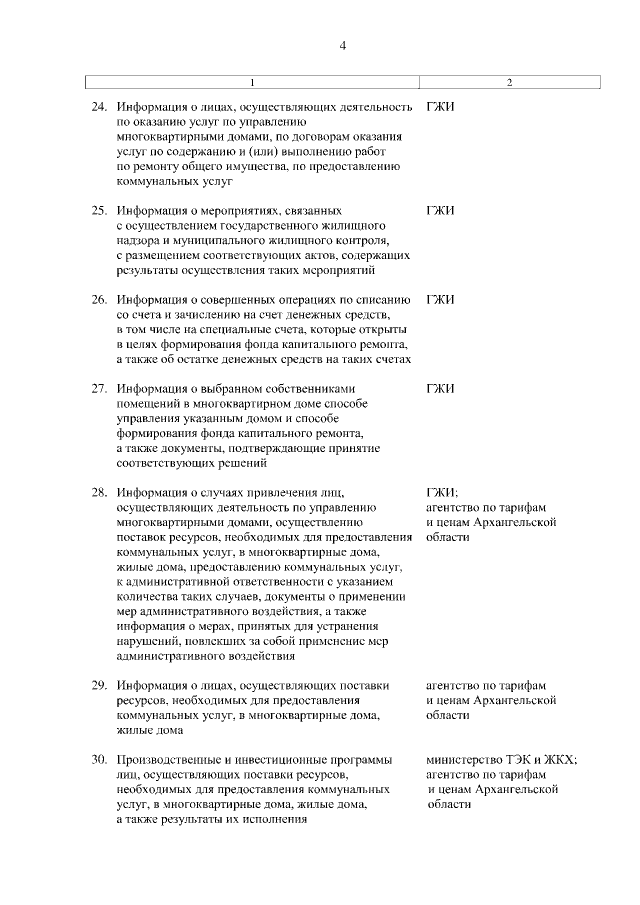 4

| 1 | 2 |
|---|---|
| 24. Информация о лицах, осуществляющих деятельность по оказанию услуг по управлению многоквартирными домами, по договорам оказания услуг по содержанию и (или) выполнению работ по ремонту общего имущества, по предоставлению коммунальных услуг | ГЖИ |
| 25. Информация о мероприятиях, связанных с осуществлением государственного жилищного надзора и муниципального жилищного контроля, с размещением соответствующих актов, содержащих результаты осуществления таких мероприятий | ГЖИ |
| 26. Информация о совершенных операциях по списанию со счета и зачислению на счет денежных средств, в том числе на специальные счета, которые открыты в целях формирования фонда капитального ремонта, а также об остатке денежных средств на таких счетах | ГЖИ |
| 27. Информация о выбранном собственниками помещений в многоквартирном доме способе управления указанным домом и способе формирования фонда капитального ремонта, а также документы, подтверждающие принятие соответствующих решений | ГЖИ |
| 28. Информация о случаях привлечения лиц, осуществляющих деятельность по управлению многоквартирными домами, осуществлению поставок ресурсов, необходимых для предоставления коммунальных услуг, в многоквартирные дома, жилые дома, предоставлению коммунальных услуг, к административной ответственности с указанием количества таких случаев, документы о применении мер административного воздействия, а также информация о мерах, принятых для устранения нарушений, повлекших за собой применение мер административного воздействия | ГЖИ; агентство по тарифам и ценам Архангельской области |
| 29. Информация о лицах, осуществляющих поставки ресурсов, необходимых для предоставления коммунальных услуг, в многоквартирные дома, жилые дома | агентство по тарифам и ценам Архангельской области |
| 30. Производственные и инвестиционные программы лиц, осуществляющих поставки ресурсов, необходимых для предоставления коммунальных услуг, в многоквартирные дома, жилые дома, а также результаты их исполнения | министерство ТЭК и ЖКХ; агентство по тарифам и ценам Архангельской области |